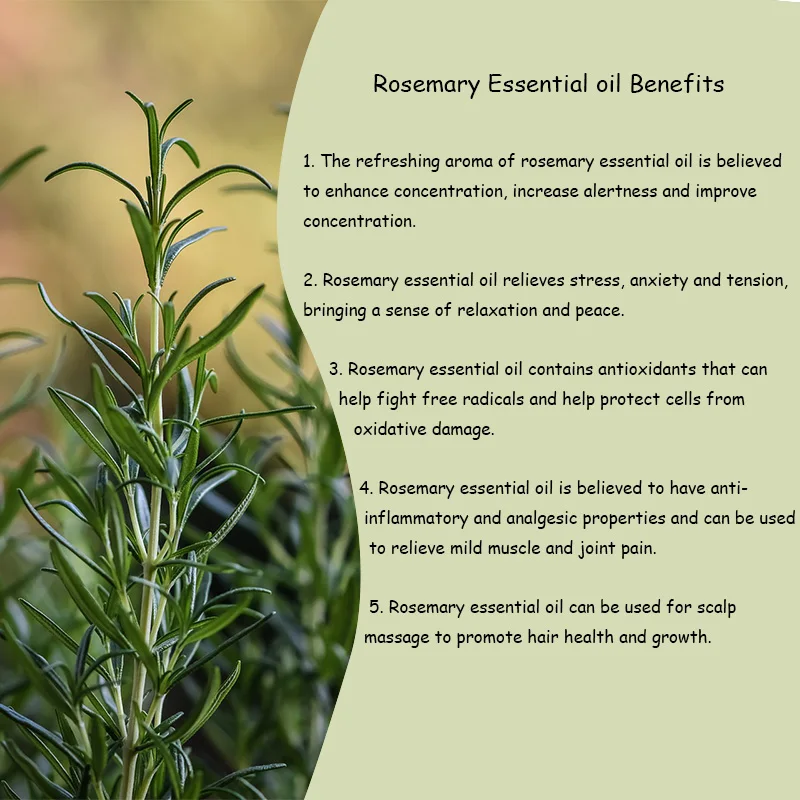 Rosemary Essential oil Benefits

1. The refreshing aroma of rosemary essential oil is believed to enhance concentration, increase alertness and improve concentration.

2. Rosemary essential oil relieves stress, anxiety and tension, bringing a sense of relaxation and peace.

3. Rosemary essential oil contains antioxidants that can help fight free radicals and help protect cells from oxidative damage.

4. Rosemary essential oil is believed to have anti-inflammatory and analgesic properties and can be used to relieve mild muscle and joint pain.

5. Rosemary essential oil can be used for scalp massage to promote hair health and growth.